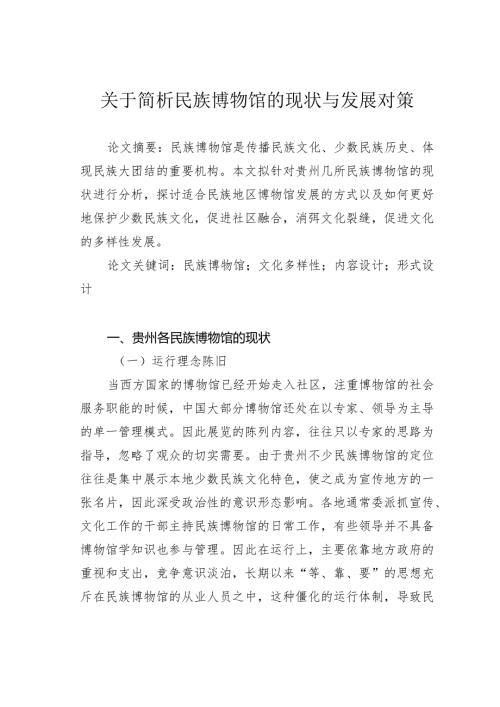 关于简析民族博物馆的现状与发展对策

论文摘要：民族博物馆是传播民族文化、少数民族历史、体现民族大团结的重要机构。本文拟针对贵州几所民族博物馆的现状进行分析，探讨适合民族地区博物馆发展的方式以及如何更好地保护少数民族文化，促进社区融合，消弭文化裂缝，促进文化的多样性发展。

论文关键词：民族博物馆；文化多样性；内容设计；形式设计

一、贵州各民族博物馆的现状

（一）运行理念陈旧

当西方国家的博物馆已经开始走入社区，注重博物馆的社会服务职能的时候，中国大部分博物馆还处在以专家、领导为主导的单一管理模式。因此展览的陈列内容，往往只以专家的思路为指导，忽略了观众的切实需要。由于贵州不少民族博物馆的定位往往是集中展示本地少数民族文化特色，使之成为宣传地方的一张名片，因此深受政治性的意识形态影响。各地通常委派抓宣传、文化工作的干部主持民族博物馆的日常工作，有些领导并不具备博物馆学知识也参与管理。因此在运行上，主要依靠地方政府的重视和支出，竞争意识淡泊，长期以来“等、靠、要”的思想充斥在民族博物馆的从业人员之中，这种僵化的运行体制，导致民